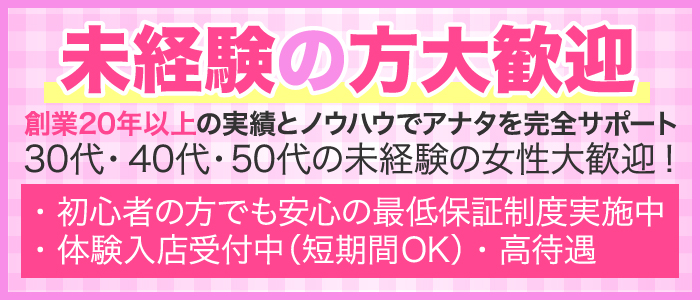 未経験の方大歓迎

創業20年以上の実績とノウハウでアナタを完全サポート
30代・40代・50代の未経験の女性大歓迎！

・初心者の方でも安心の最低保証制度実施中
・体験入店受付中（短期間OK）・高待遇